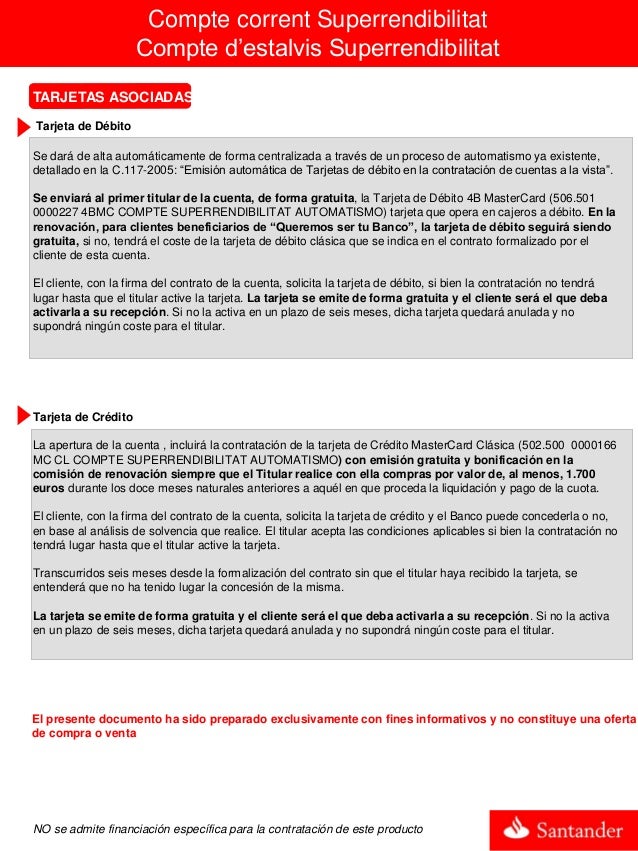 Compte corrent Superrendibilitat
Compte d'estalvis Superrendibilitat

TARJETAS ASOCIADAS

Tarjeta de Débito

Se dará de alta automáticamente de forma centralizada a través de un proceso de automatismo ya existente, detallado en la C.117-2005: "Emisión automática de Tarjetas de débito en la contratación de cuentas a la vista".

Se enviará al primer titular de la cuenta, de forma gratuita, la Tarjeta de Débito 4B MasterCard (506.501 0000227 4BMC COMPTE SUPERRENDIBILITAT AUTOMATISMO) tarjeta que opera en cajeros a débito. En la renovación, para clientes beneficiarios de "Queremos ser tu Banco", la tarjeta de débito seguirá siendo gratuita, si no, tendrá el coste de la tarjeta de débito clásica que se indica en el contrato formalizado por el cliente de esta cuenta.

El cliente, con la firma del contrato de la cuenta, solicita la tarjeta de débito, si bien la contratación no tendrá lugar hasta que el titular active la tarjeta. La tarjeta se emite de forma gratuita y el cliente será el que deba activarla a su recepción. Si no la activa en un plazo de seis meses, dicha tarjeta quedará anulada y no supondrá ningún coste para el titular.

Tarjeta de Crédito

La apertura de la cuenta , incluirá la contratación de la tarjeta de Crédito MasterCard Clásica (502.500 0000166 MC CL COMPTE SUPERRENDIBILITAT AUTOMATISMO) con emisión gratuita y bonificación en la comisión de renovación siempre que el Titular realice con ella compras por valor de, al menos, 1.700 euros durante los doce meses naturales anteriores a aquél en que proceda la liquidación y pago de la cuota.

El cliente, con la firma del contrato de la cuenta, solicita la tarjeta de crédito y el Banco puede concederla o no, en base al análisis de solvencia que realice. El titular acepta las condiciones aplicables si bien la contratación no tendrá lugar hasta que el titular active la tarjeta.

Transcurridos seis meses desde la formalización del contrato sin que el titular haya recibido la tarjeta, se entenderá que no ha tenido lugar la concesión de la misma.

La tarjeta se emite de forma gratuita y el cliente será el que deba activarla a su recepción. Si no la activa en un plazo de seis meses, dicha tarjeta quedará anulada y no supondrá ningún coste para el titular.

El presente documento ha sido preparado exclusivamente con fines informativos y no constituye una oferta de compra o venta

NO se admite financiación específica para la contratación de este producto

Santander